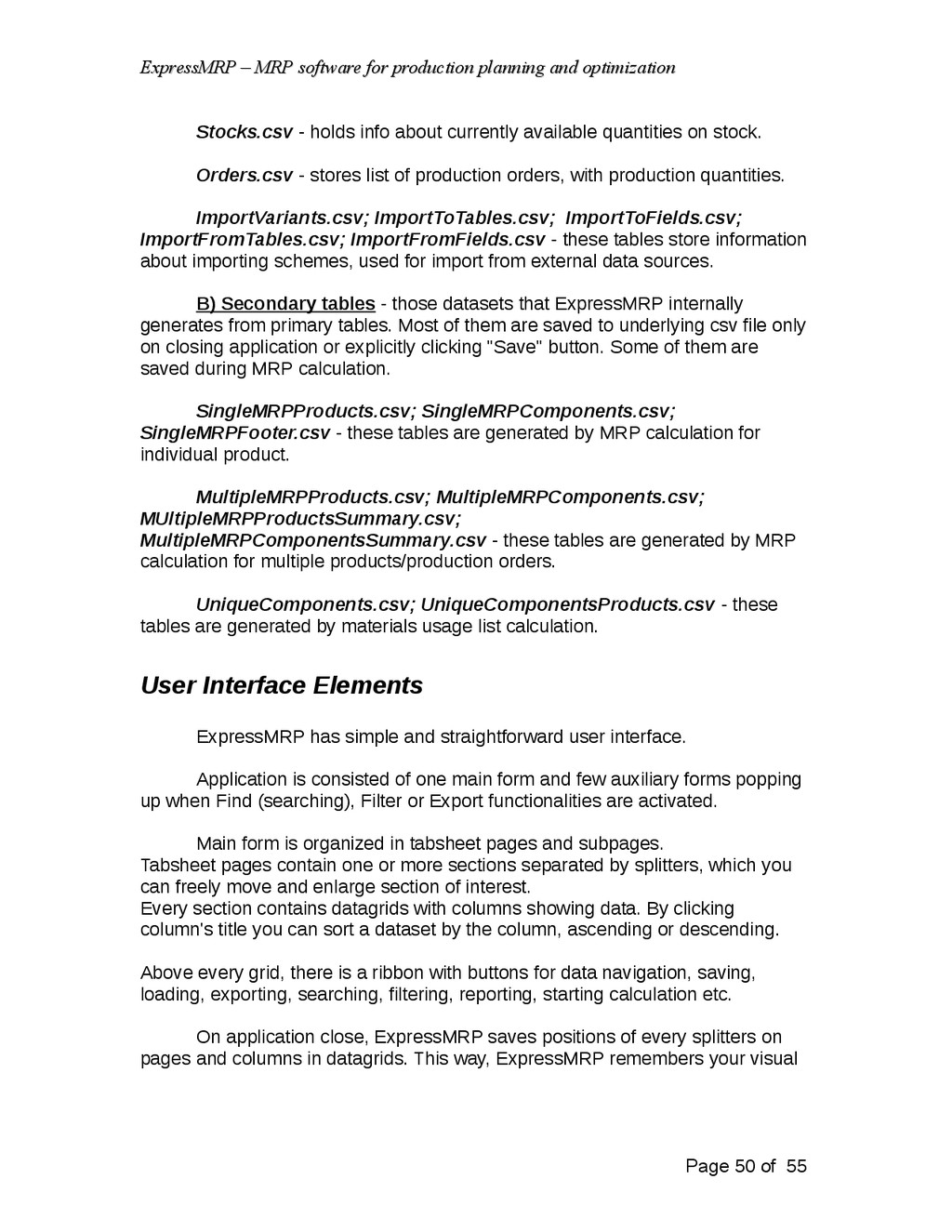 ExpressMRP – MRP software for production planning and optimization

Stocks.csv - holds info about currently available quantities on stock.

Orders.csv - stores list of production orders, with production quantities.

ImportVariants.csv; ImportToTables.csv; ImportToFields.csv; ImportFromTables.csv; ImportFromFields.csv - these tables store information about importing schemes, used for import from external data sources.

B) Secondary tables - those datasets that ExpressMRP internally generates from primary tables. Most of them are saved to underlying csv file only on closing application or explicitly clicking "Save" button. Some of them are saved during MRP calculation.

SingleMRPProducts.csv; SingleMRPComponents.csv; SingleMRPFooter.csv - these tables are generated by MRP calculation for individual product.

MultipleMRPProducts.csv; MultipleMRPComponents.csv; MUltipleMRPProductsSummary.csv; MultipleMRPComponentsSummary.csv - these tables are generated by MRP calculation for multiple products/production orders.

UniqueComponents.csv; UniqueComponentsProducts.csv - these tables are generated by materials usage list calculation.

User Interface Elements

ExpressMRP has simple and straightforward user interface.

Application is consisted of one main form and few auxiliary forms popping up when Find (searching), Filter or Export functionalities are activated.

Main form is organized in tabsheet pages and subpages.
Tabsheet pages contain one or more sections separated by splitters, which you can freely move and enlarge section of interest.
Every section contains datagrids with columns showing data. By clicking column's title you can sort a dataset by the column, ascending or descending.

Above every grid, there is a ribbon with buttons for data navigation, saving, loading, exporting, searching, filtering, reporting, starting calculation etc.

On application close, ExpressMRP saves positions of every splitters on pages and columns in datagrids. This way, ExpressMRP remembers your visual

Page 50 of 55